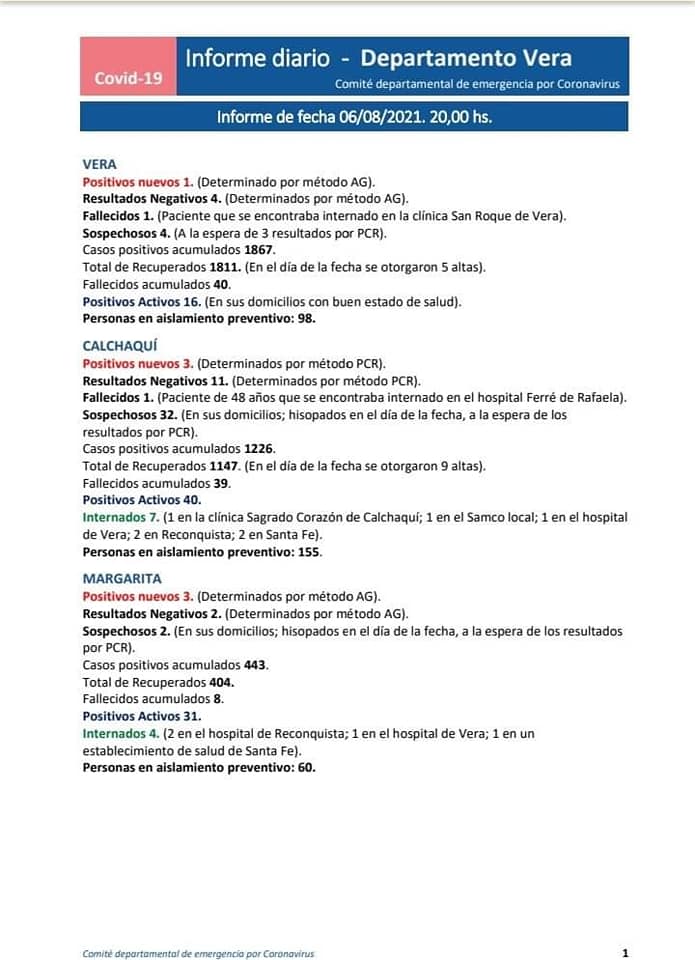 Covid-19

Informe diario - Departamento Vera

Comité departamental de emergencia por Coronavirus

Informe de fecha 06/08/2021. 20,00 hs.

VERA
Positivos nuevos 1. (Determinado por método AG).
Resultados Negativos 4. (Determinados por método AG).
Fallecidos 1. (Paciente que se encontraba internado en la clínica San Roque de Vera).
Sospechosos 4. (A la espera de 3 resultados por PCR).
Casos positivos acumulados 1867.
Total de Recuperados 1811. (En el día de la fecha se otorgaron 5 altas).
Fallecidos acumulados 40.
Positivos Activos 16. (En sus domicilios con buen estado de salud).
Personas en aislamiento preventivo: 98.

CALCHAQUÍ
Positivos nuevos 3. (Determinados por método PCR).
Resultados Negativos 11. (Determinados por método PCR).
Fallecidos 1. (Paciente de 48 años que se encontraba internado en el hospital Ferré de Rafaela).
Sospechosos 32. (En sus domicilios; hisopados en el día de la fecha, a la espera de los resultados por PCR).
Casos positivos acumulados 1226.
Total de Recuperados 1147. (En el día de la fecha se otorgaron 9 altas).
Fallecidos acumulados 39.
Positivos Activos 40.
Internados 7. (1 en la clínica Sagrado Corazón de Calchaquí; 1 en el Samco local; 1 en el hospital de Vera; 2 en Reconquista; 2 en Santa Fe).
Personas en aislamiento preventivo: 155.

MARGARITA
Positivos nuevos 3. (Determinados por método AG).
Resultados Negativos 2. (Determinados por método AG).
Sospechosos 2. (En sus domicilios; hisopados en el día de la fecha, a la espera de los resultados por PCR).
Casos positivos acumulados 443.
Total de Recuperados 404.
Fallecidos acumulados 8.
Positivos Activos 31.
Internados 4. (2 en el hospital de Reconquista; 1 en el hospital de Vera; 1 en un establecimiento de salud de Santa Fe).
Personas en aislamiento preventivo: 60.

Comité departamental de emergencia por Coronavirus

1